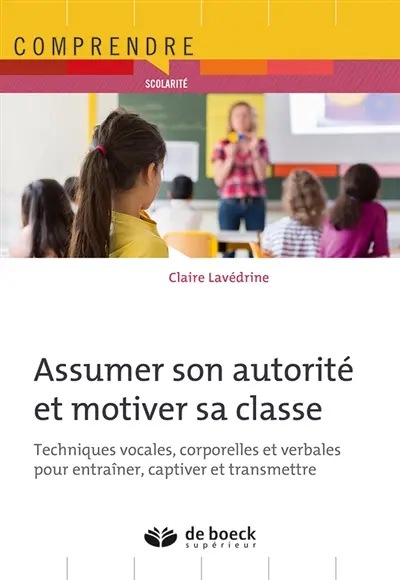 COMPRENDRE

SCOLARITÉ

Claire Lavédrine

Assumer son autorité et motiver sa classe

Techniques vocales, corporelles et verbales pour entraîner, captiver et transmettre

de boeck
supérieur